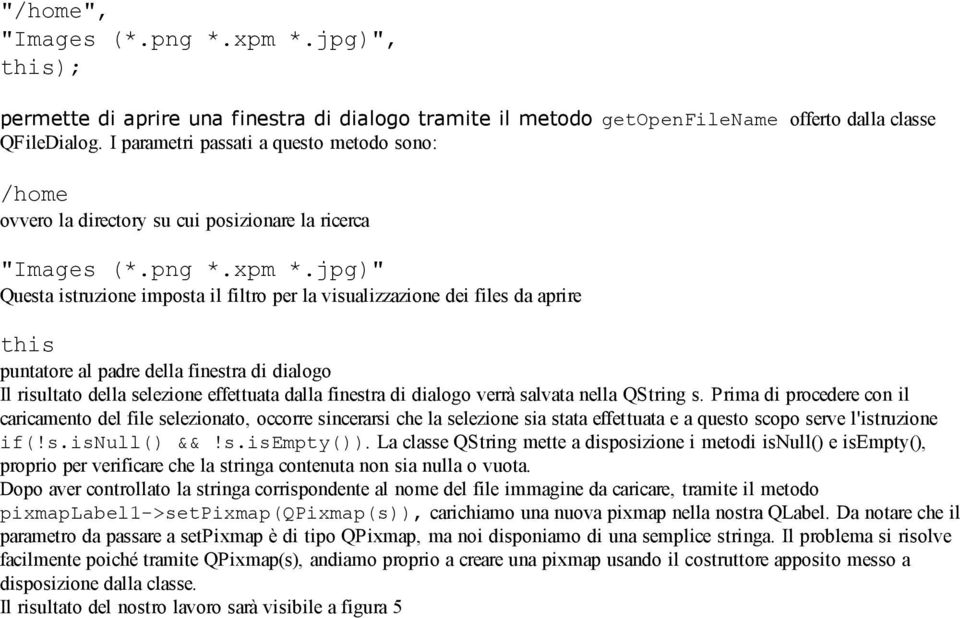 "/home",
"Images (*.png *.xpm *.jpg)",
this);

permette di aprire una finestra di dialogo tramite il metodo getOpenFileName offerto dalla classe QFileDialog. I parametri passati a questo metodo sono:

/home
ovvero la directory su cui posizionare la ricerca

"Images (*.png *.xpm *.jpg)"
Questa istruzione imposta il filtro per la visualizzazione dei files da aprire

this
puntatore al padre della finestra di dialogo
Il risultato della selezione effettuata dalla finestra di dialogo verrà salvata nella QString s. Prima di procedere con il caricamento del file selezionato, occorre sincerarsi che la selezione sia stata effettuata e a questo scopo serve l'istruzione if(!s.isNull() && !s.isEmpty()). La classe QString mette a disposizione i metodi isNull() e isEmpty(), proprio per verificare che la stringa contenuta non sia nulla o vuota.
Dopo aver controllato la stringa corrispondente al nome del file immagine da caricare, tramite il metodo pixmapLabel1->setPixmap(QPixmap(s)), carichiamo una nuova pixmap nella nostra QLabel. Da notare che il parametro da passare a setPixmap è di tipo QPixmap, ma noi disponiamo di una semplice stringa. Il problema si risolve facilmente poiché tramite QPixmap(s), andiamo proprio a creare una pixmap usando il costruttore apposito messo a disposizione dalla classe.
Il risultato del nostro lavoro sarà visibile a figura 5